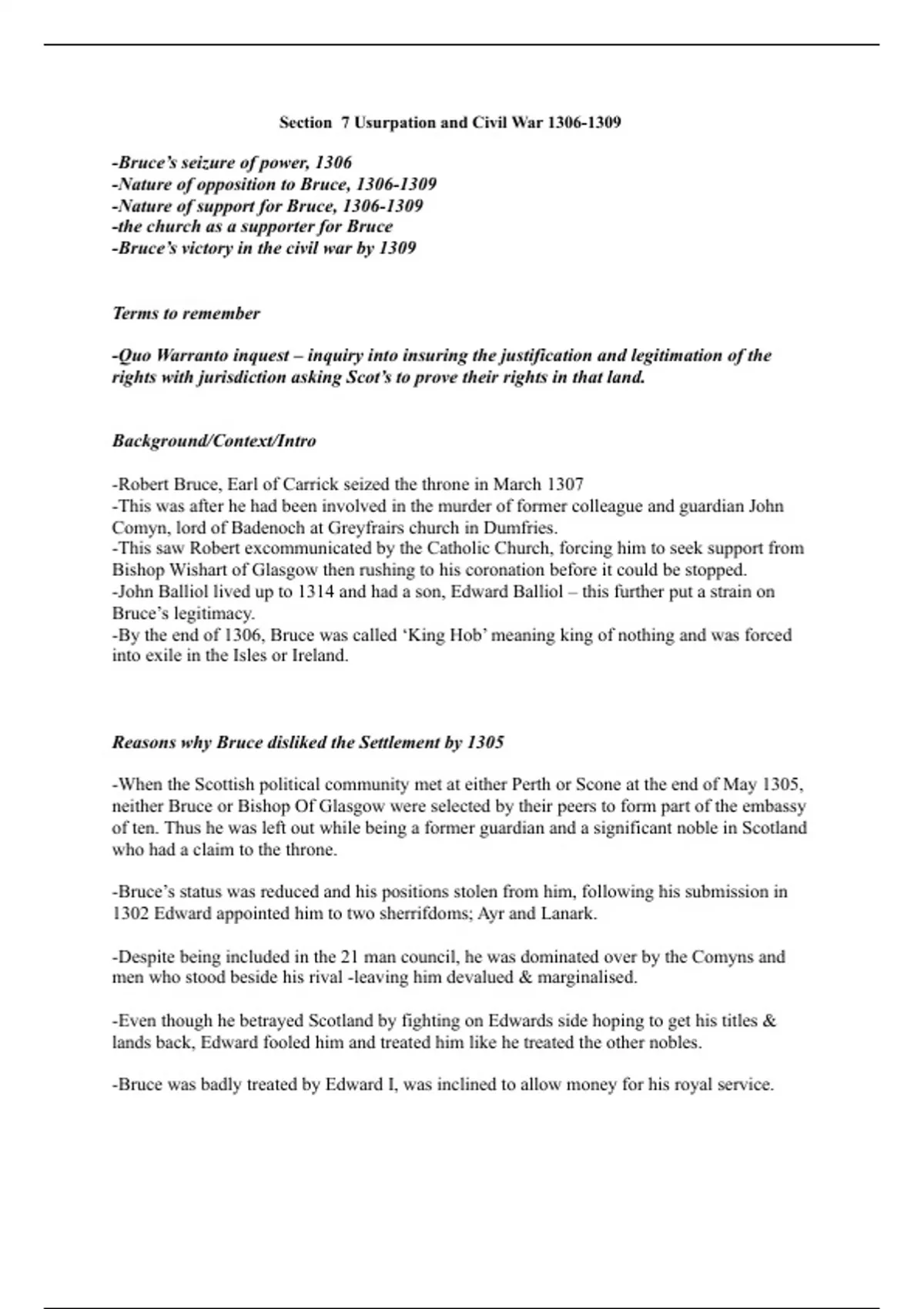 Section 7 Usurpation and Civil War 1306-1309

-Bruce's seizure of power, 1306
-Nature of opposition to Bruce, 1306-1309
-Nature of support for Bruce, 1306-1309
-the church as a supporter for Bruce
-Bruce's victory in the civil war by 1309

Terms to remember

-Quo Warranto inquest – inquiry into insuring the justification and legitimation of the rights with jurisdiction asking Scot's to prove their rights in that land.

Background/Context/Intro

-Robert Bruce, Earl of Carrick seized the throne in March 1307
-This was after he had been involved in the murder of former colleague and guardian John Comyn, lord of Badenoch at Greyfrairs church in Dumfries.
-This saw Robert excommunicated by the Catholic Church, forcing him to seek support from Bishop Wishart of Glasgow then rushing to his coronation before it could be stopped.
-John Balliol lived up to 1314 and had a son, Edward Balliol – this further put a strain on Bruce's legitimacy.
-By the end of 1306, Bruce was called 'King Hob' meaning king of nothing and was forced into exile in the Isles or Ireland.

Reasons why Bruce disliked the Settlement by 1305

-When the Scottish political community met at either Perth or Scone at the end of May 1305, neither Bruce or Bishop Of Glasgow were selected by their peers to form part of the embassy of ten. Thus he was left out while being a former guardian and a significant noble in Scotland who had a claim to the throne.

-Bruce's status was reduced and his positions stolen from him, following his submission in 1302 Edward appointed him to two sherrifdoms; Ayr and Lanark.

-Despite being included in the 21 man council, he was dominated over by the Comyns and men who stood beside his rival -leaving him devalued & marginalised.

-Even though he betrayed Scotland by fighting on Edwards side hoping to get his titles & lands back, Edward fooled him and treated him like he treated the other nobles.

-Bruce was badly treated by Edward I, was inclined to allow money for his royal service.